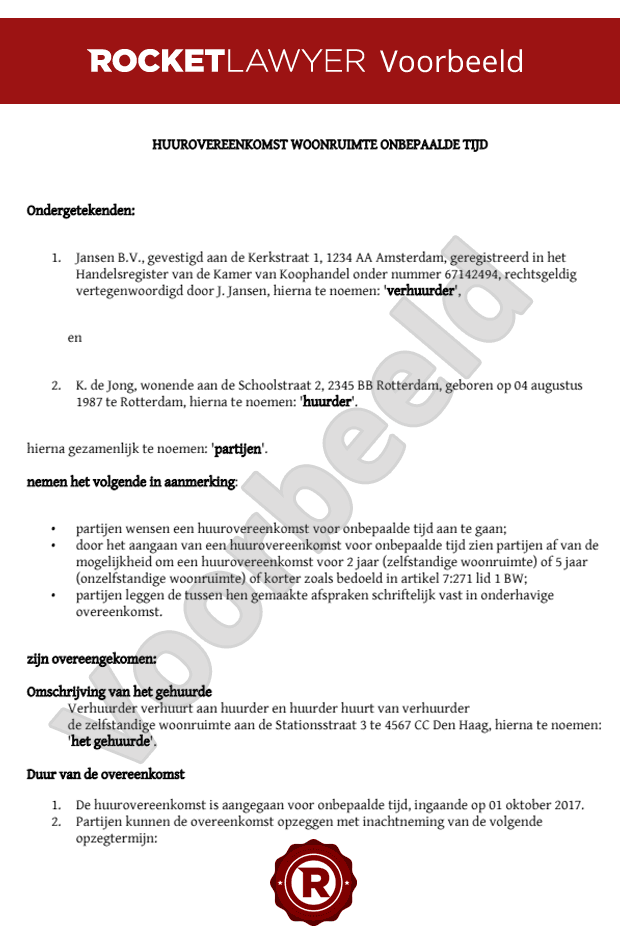 ROCKETLAWYER Voorbeeld

HUUROVEREENKOMST WOONRUIMTE ONBEPAALDE TIJD

Ondergetekenden:

1. Jansen B.V., gevestigd aan de Kerkstraat 1, 1234 AA Amsterdam, geregistreerd in het Handelsregister van de Kamer van Koophandel onder nummer 67142494, rechtsgeldig vertegenwoordigd door J. Jansen, hierna te noemen: 'verhuurder',

en

2. K. de Jong, wonende aan de Schoolstraat 2, 2345 BB Rotterdam, geboren op 04 augustus 1987 te Rotterdam, hierna te noemen: 'huurder'.

hierna gezamenlijk te noemen: 'partijen'.

nemen het volgende in aanmerking:

• partijen wensen een huurovereenkomst voor onbepaalde tijd aan te gaan;
• door het aangaan van een huurovereenkomst voor onbepaalde tijd zien partijen af van de mogelijkheid om een huurovereenkomst voor 2 jaar (zelfstandige woonruimte) of 5 jaar (onzelfstandige woonruimte) of korter zoals bedoeld in artikel 7:271 lid 1 BW;
• partijen leggen de tussen hen gemaakte afspraken schriftelijk vast in onderhavige overeenkomst.

zijn overeengekomen:

Omschrijving van het gehuurde
Verhuurder verhuurt aan huurder en huurder huurt van verhuurder de zelfstandige woonruimte aan de Stationsstraat 3 te 4567 CC Den Haag, hierna te noemen: 'het gehuurde'.

Duur van de overeenkomst

1. De huurovereenkomst is aangegaan voor onbepaalde tijd, ingaande op 01 oktober 2017.
2. Partijen kunnen de overeenkomst opzeggen met inachtneming van de volgende opzegtermijn:

Voorbeeld

R